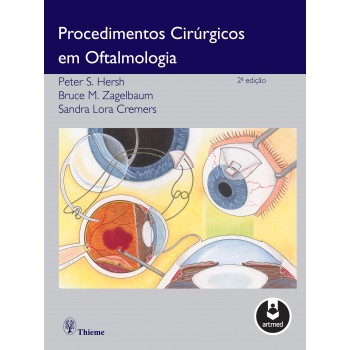 Procedimentos Cirúrgicos em Oftalmologia

Peter S. Hersh
Bruce M. Zagelbaum
Sandra Lora Cremers

2ª edição

Thieme

artmed